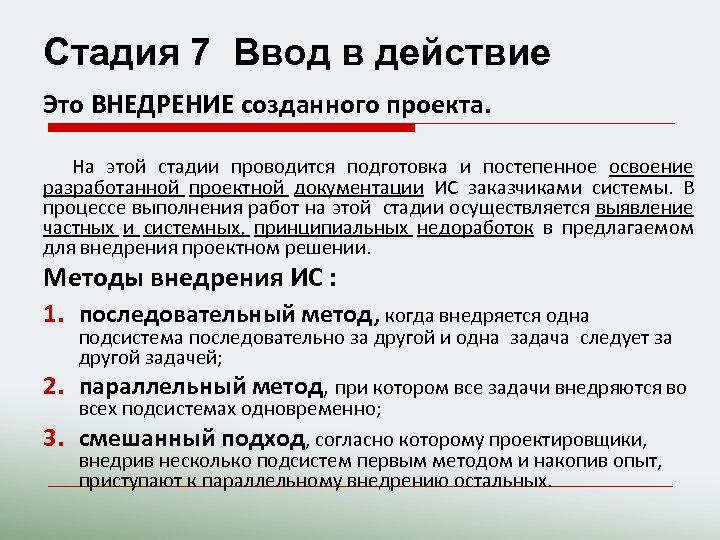 Стадия 7 Ввод в действие

Это ВНЕДРЕНИЕ созданного проекта.

На этой стадии проводится подготовка и постепенное освоение разработанной проектной документации ИС заказчиками системы. В процессе выполнения работ на этой стадии осуществляется выявление частных и системных, принципиальных недоработок в предлагаемом для внедрения проектном решении.

Методы внедрения ИС :

1. последовательный метод, когда внедряется одна подсистема последовательно за другой и одна задача следует за другой задачей;
2. параллельный метод, при котором все задачи внедряются во всех подсистемах одновременно;
3. смешанный подход, согласно которому проектировщики, внедрив несколько подсистем первым методом и накопив опыт, приступают к параллельному внедрению остальных.